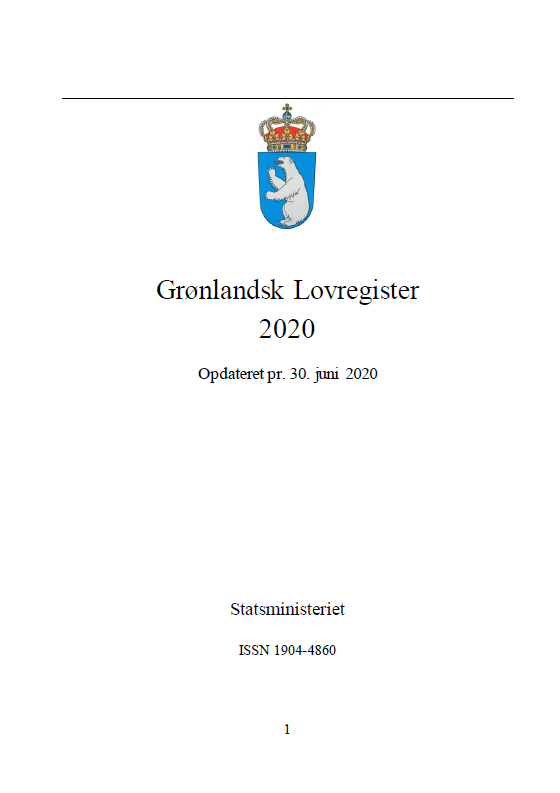 Grønlandsk Lovregister
2020

Opdateret pr. 30. juni 2020

Statsministeriet

ISSN 1904-4860

1